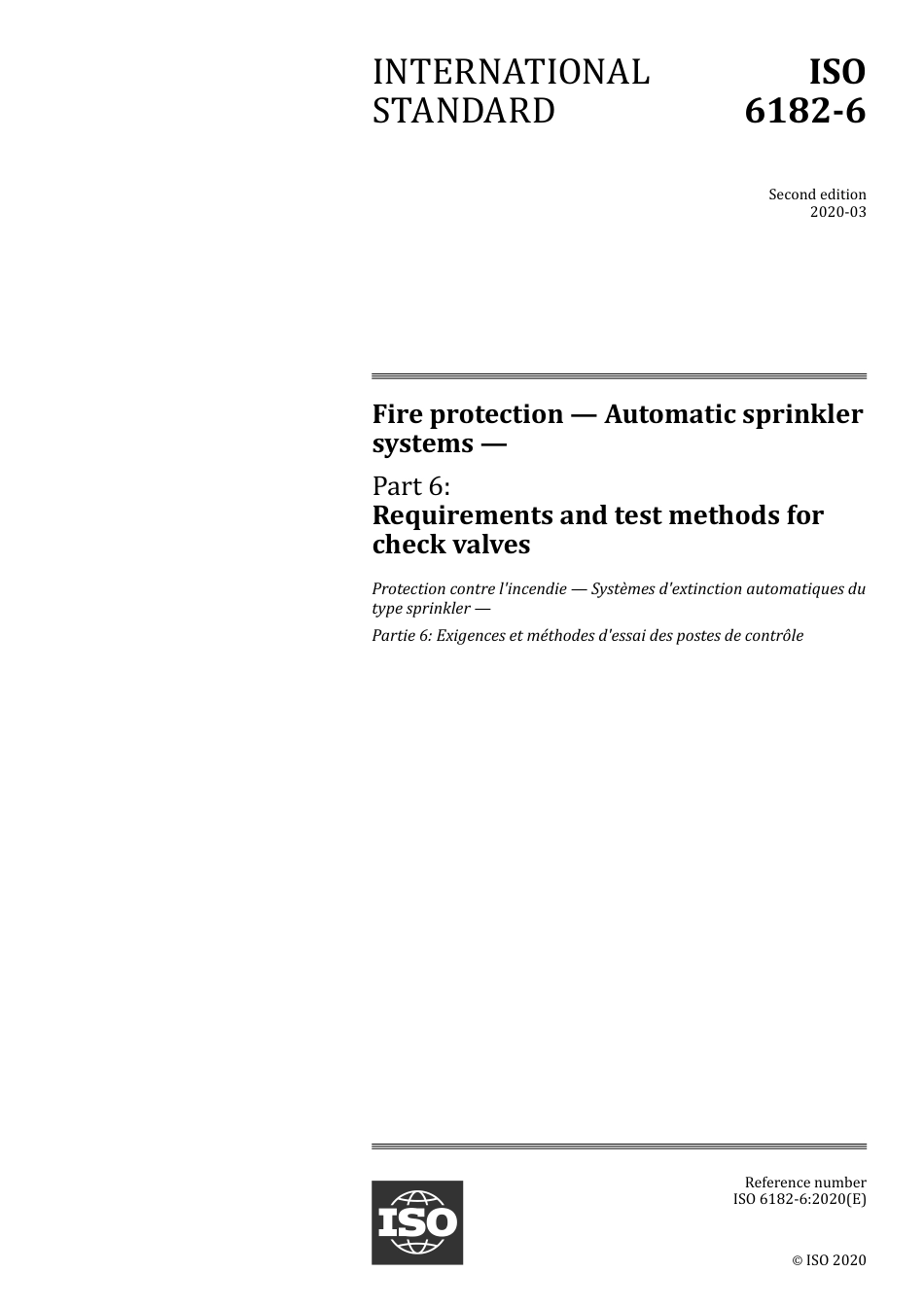 INTERNATIONAL STANDARD

ISO 6182-6

Second edition
2020-03

Fire protection — Automatic sprinkler systems —

Part 6:
Requirements and test methods for check valves

Protection contre l'incendie — Systèmes d'extinction automatiques du type sprinkler —

Partie 6: Exigences et méthodes d'essai des postes de contrôle

ISO

Reference number
ISO 6182-6:2020(E)

© ISO 2020